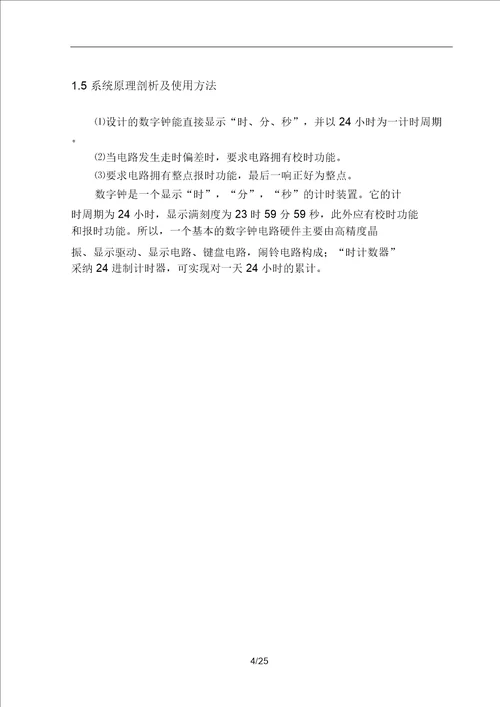 1.5 系统原理剖析及使用方法

⑴设计的数字钟能直接显示“时、分、秒”，并以 24 小时为一计时周期。

⑵当电路发生走时偏差时，要求电路拥有校时功能。

⑶要求电路拥有整点报时功能，最后一响正好为整点。

数字钟是一个显示“时”，“分”，“秒”的计时装置。它的计时周期为 24 小时，显示满刻度为 23 时 59 分 59 秒，此外应有校时功能和报时功能。所以，一个基本的数字钟电路硬件主要由高精度晶振、显示驱动、显示电路、键盘电路，闹铃电路构成；“时计数器”采纳 24 进制计时器，可实现对一天 24 小时的累计。

4/25